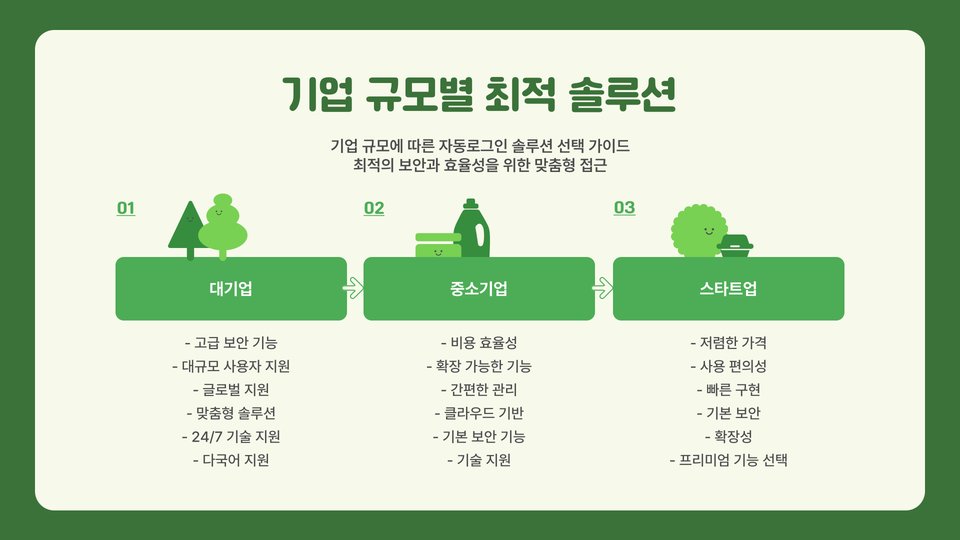 기업 규모별 최적 솔루션

기업 규모에 따른 자동로그인 솔루션 선택 가이드
최적의 보안과 효율성을 위한 맞춤형 접근

01

대기업

- 고급 보안 기능
- 대규모 사용자 지원
- 글로벌 지원
- 맞춤형 솔루션
- 24/7 기술 지원
- 다국어 지원

02

중소기업

- 비용 효율성
- 확장 가능한 기능
- 간편한 관리
- 클라우드 기반
- 기본 보안 기능
- 기술 지원

03

스타트업

- 저렴한 가격
- 사용 편의성
- 빠른 구현
- 기본 보안
- 확장성
- 프리미엄 기능 선택